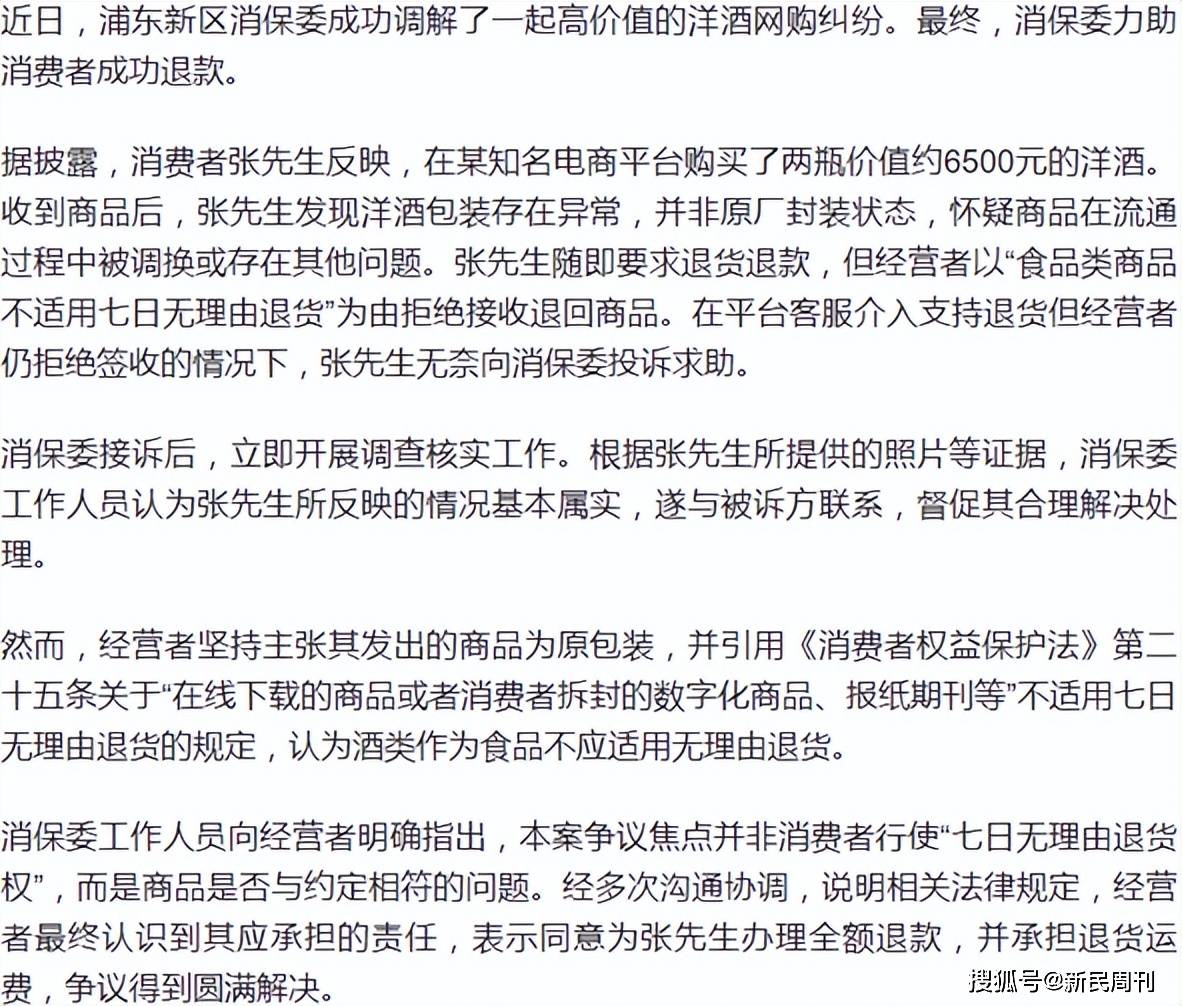 近日，浦东新区消保委成功调解了一起高价值的洋酒网购纠纷。最终，消保委力助消费者成功退款。

据披露，消费者张先生反映，在某知名电商平台购买了两瓶价值约6500元的洋酒。收到商品后，张先生发现洋酒包装存在异常，并非原厂封装状态，怀疑商品在流通过程中被调换或存在其他问题。张先生随即要求退货退款，但经营者以“食品类商品不适用七日无理由退货”为由拒绝接收退回商品。在平台客服介入支持退货但经营者仍拒绝签收的情况下，张先生无奈向消保委投诉求助。

消保委接诉后，立即开展调查核实工作。根据张先生所提供的照片等证据，消保委工作人员认为张先生所反映的情况基本属实，遂与被诉方联系，督促其合理解决处理。

然而，经营者坚持主张其发出的商品为原包装，并引用《消费者权益保护法》第二十五条关于“在线下载的商品或者消费者拆封的数字化商品、报纸期刊等”不适用七日无理由退货的规定，认为酒类作为食品不应适用无理由退货。

消保委工作人员向经营者明确指出，本案争议焦点并非消费者行使“七日无理由退货权”，而是商品是否与约定相符的问题。经多次沟通协调，说明相关法律规定，经营者最终认识到其应承担的责任，表示同意为张先生办理全额退款，并承担退货运费，争议得到圆满解决。

搜狐号@新民周刊